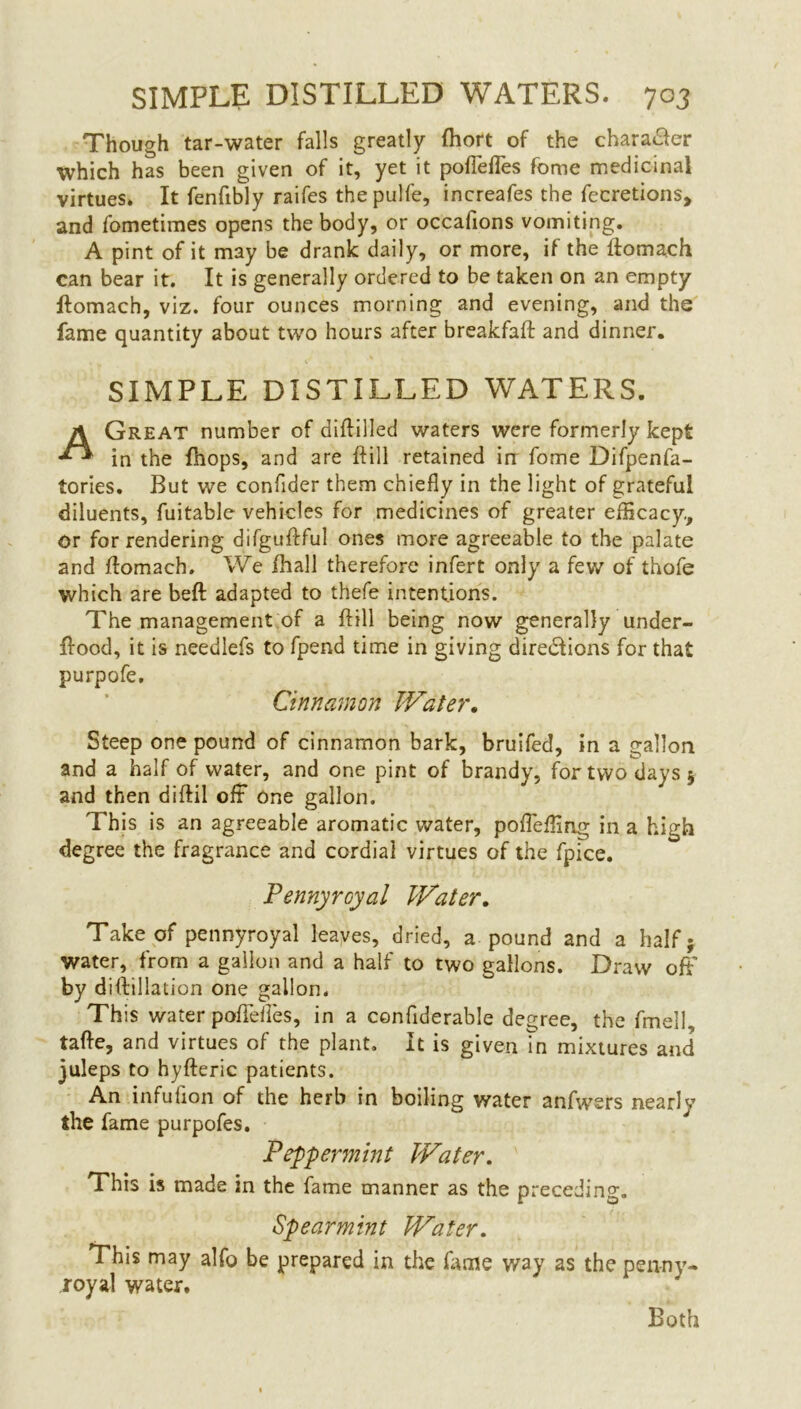 SIMPLE DISTILLED WATERS. 703

Though tar-water falls greatly ſhort of the character which has been given of it, yet it poſſeſſes ſome medicinal virtues. It ſenſibly raiſes the pulſe, increaſes the ſecretions, and ſometimes opens the body, or occaſions vomiting.

A pint of it may be drank daily, or more, if the ſtomach can bear it. It is generally ordered to be taken on an empty ſtomach, viz. four ounces morning and evening, and the ſame quantity about two hours after breakfaſt and dinner.

SIMPLE DISTILLED WATERS.

A Great number of diſtilled waters were formerly kept in the ſhops, and are ſtill retained in ſome Diſpenſatories. But we conſider them chiefly in the light of grateful diluents, ſuitable vehicles for medicines of greater efficacy, or for rendering diſguſtful ones more agreeable to the palate and ſtomach. We ſhall therefore inſert only a few of thoſe which are beſt adapted to theſe intentions.

The management of a ſtill being now generally underſtood, it is needleſs to ſpend time in giving directions for that purpoſe.

Cinnamon Water.

Steep one pound of cinnamon bark, bruiſed, in a gallon and a half of water, and one pint of brandy, for two days; and then diſtil off one gallon.

This is an agreeable aromatic water, poſſeſſing in a high degree the fragrance and cordial virtues of the ſpice.

Pennyroyal Water.

Take of pennyroyal leaves, dried, a pound and a half; water, from a gallon and a half to two gallons. Draw off by diſtillation one gallon.

This water poſſeſſes, in a conſiderable degree, the ſmell, taſte, and virtues of the plant. It is given in mixtures and juleps to hyſteric patients.

An infuſion of the herb in boiling water anſwers nearly the ſame purpoſes.

Peppermint Water.

This is made in the ſame manner as the preceding.

Spearmint Water.

This may alſo be prepared in the ſame way as the pennyroyal water.

Both